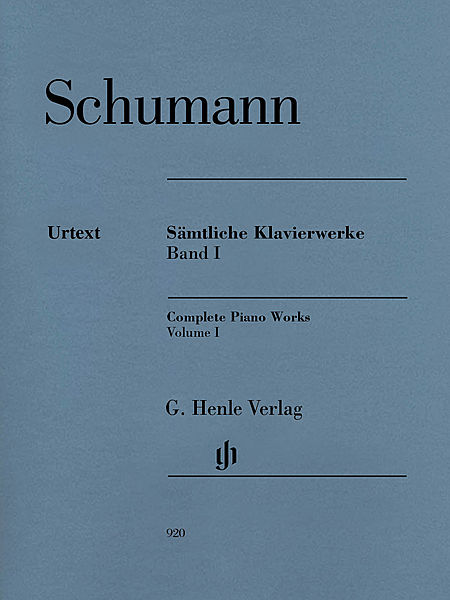 Schumann

Urtext

Sämtliche Klavierwerke
Band I

Complete Piano Works
Volume I

G. Henle Verlag

920